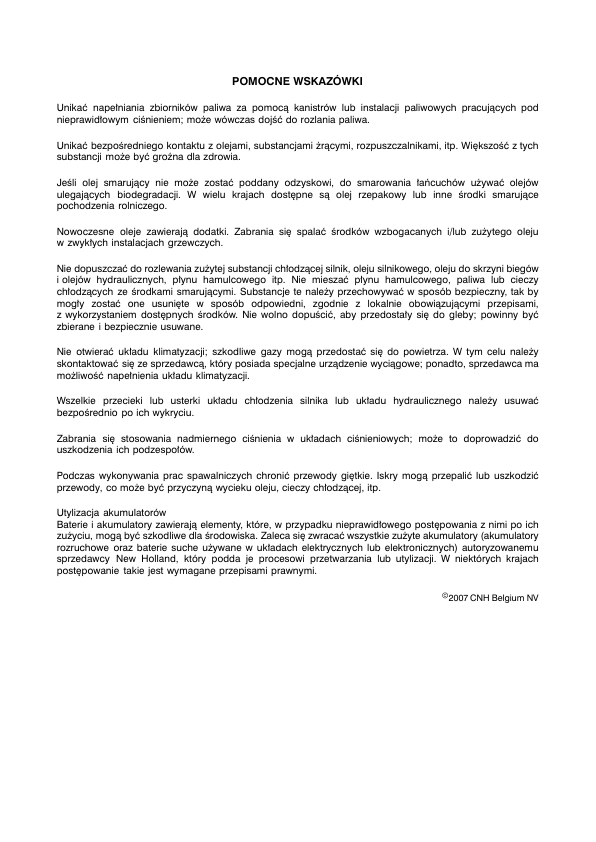 POMOCNE WSKAZÓWKI

Unikać napełniania zbiorników paliwa za pomocą kanistrów lub instalacji paliwowych pracujących pod nieprawidłowym ciśnieniem; może wówczas dojść do rozlania paliwa.

Unikać bezpośredniego kontaktu z olejami, substancjami żrącymi, rozpuszczalnikami, itp. Większość z tych substancji może być groźna dla zdrowia.

Jeśli olej smarujący nie może zostać poddany odzyskowi, do smarowania łańcuchów używać olejów ulegających biodegradacji. W wielu krajach dostępne są olej rzepakowy lub inne środki smarujące pochodzenia rolniczego.

Nowoczesne oleje zawierają dodatki. Zabrania się spalać środków wzbogacanych i/lub zużytego oleju w zwykłych instalacjach grzewczych.

Nie dopuszczać do rozlewania zużytej substancji chłodzącej silnik, oleju silnikowego, oleju do skrzyni biegów i olejów hydraulicznych, płynu hamulcowego itp. Nie mieszać płynu hamulcowego, paliwa lub cieczy chłodzących ze środkami smarującymi. Substancje te należy przechowywać w sposób bezpieczny, tak by mogły zostać one usunięte w sposób odpowiedni, zgodnie z lokalnie obowiązującymi przepisami, z wykorzystaniem dostępnych środków. Nie wolno dopuścić, aby przedostały się do gleby; powinny być zbierane i bezpiecznie usuwane.

Nie otwierać układu klimatyzacji; szkodliwe gazy mogą przedostać się do powietrza. W tym celu należy skontaktować się ze sprzedawcą, który posiada specjalne urządzenie wyciągowe; ponadto, sprzedawca ma możliwość napełnienia układu klimatyzacji.

Wszelkie przecieki lub usterki układu chłodzenia silnika lub układu hydraulicznego należy usuwać bezpośrednio po ich wykryciu.

Zabrania się stosowania nadmiernego ciśnienia w układach ciśnieniowych; może to doprowadzić do uszkodzenia ich podzespołów.

Podczas wykonywania prac spawalniczych chronić przewody giętkie. Iskry mogą przepalić lub uszkodzić przewody, co może być przyczyną wycieku oleju, cieczy chłodzącej, itp.

Utylizacja akumulatorów
Baterie i akumulatory zawierają elementy, które, w przypadku nieprawidłowego postępowania z nimi po ich zużyciu, mogą być szkodliwe dla środowiska. Zaleca się zwracać wszystkie zużyte akumulatory (akumulatory rozruchowe oraz baterie suche używane w układach elektrycznych lub elektronicznych) autoryzowanemu sprzedawcy New Holland, który podda je procesowi przetwarzania lub utylizacji. W niektórych krajach postępowanie takie jest wymagane przepisami prawnymi.

©2007 CNH Belgium NV